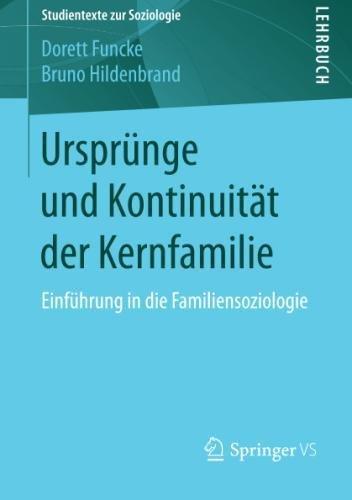 Studientexte zur Soziologie

LEHRBUCH

Dorett Funcke
Bruno Hildenbrand

Ursprünge und Kontinuität der Kernfamilie

Einführung in die Familiensoziologie

Springer VS